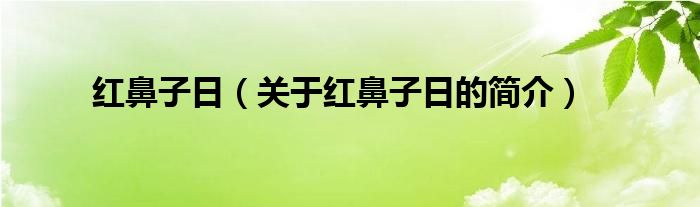 红鼻子日（关于红鼻子日的简介）